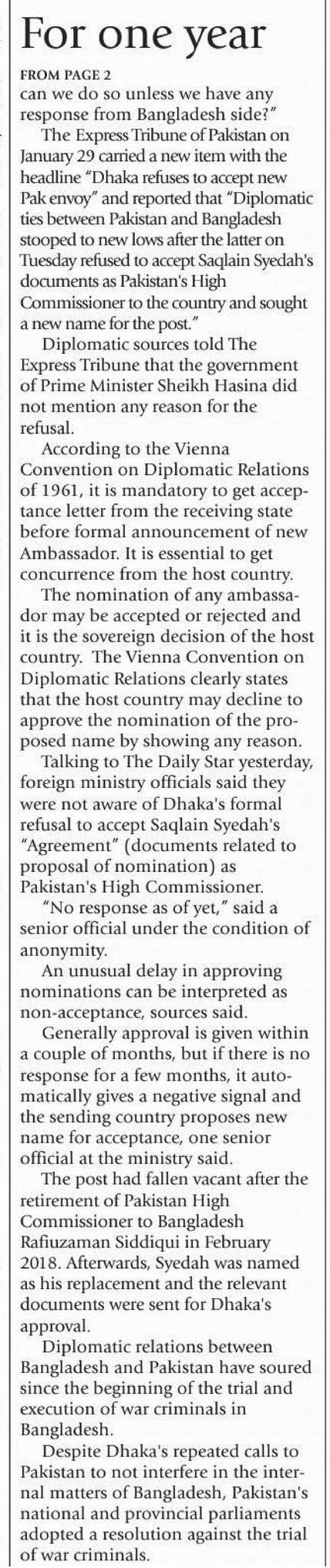 For one year

FROM PAGE 2
can we do so unless we have any response from Bangladesh side?"

The Express Tribune of Pakistan on January 29 carried a new item with the headline "Dhaka refuses to accept new Pak envoy" and reported that "Diplomatic ties between Pakistan and Bangladesh stooped to new lows after the latter on Tuesday refused to accept Saqlain Syedah's documents as Pakistan's High Commissioner to the country and sought a new name for the post."

Diplomatic sources told The Express Tribune that the government of Prime Minister Sheikh Hasina did not mention any reason for the refusal.

According to the Vienna Convention on Diplomatic Relations of 1961, it is mandatory to get acceptance letter from the receiving state before formal announcement of new Ambassador. It is essential to get concurrence from the host country.

The nomination of any ambassador may be accepted or rejected and it is the sovereign decision of the host country. The Vienna Convention on Diplomatic Relations clearly states that the host country may decline to approve the nomination of the proposed name by showing any reason.

Talking to The Daily Star yesterday, foreign ministry officials said they were not aware of Dhaka's formal refusal to accept Saqlain Syedah's "Agreement" (documents related to proposal of nomination) as Pakistan's High Commissioner.

"No response as of yet," said a senior official under the condition of anonymity.

An unusual delay in approving nominations can be interpreted as non-acceptance, sources said.

Generally approval is given within a couple of months, but if there is no response for a few months, it automatically gives a negative signal and the sending country proposes new name for acceptance, one senior official at the ministry said.

The post had fallen vacant after the retirement of Pakistan High Commissioner to Bangladesh Rafiuzaman Siddiqui in February 2018. Afterwards, Syedah was named as his replacement and the relevant documents were sent for Dhaka's approval.

Diplomatic relations between Bangladesh and Pakistan have soured since the beginning of the trial and execution of war criminals in Bangladesh.

Despite Dhaka's repeated calls to Pakistan to not interfere in the internal matters of Bangladesh, Pakistan's national and provincial parliaments adopted a resolution against the trial of war criminals.